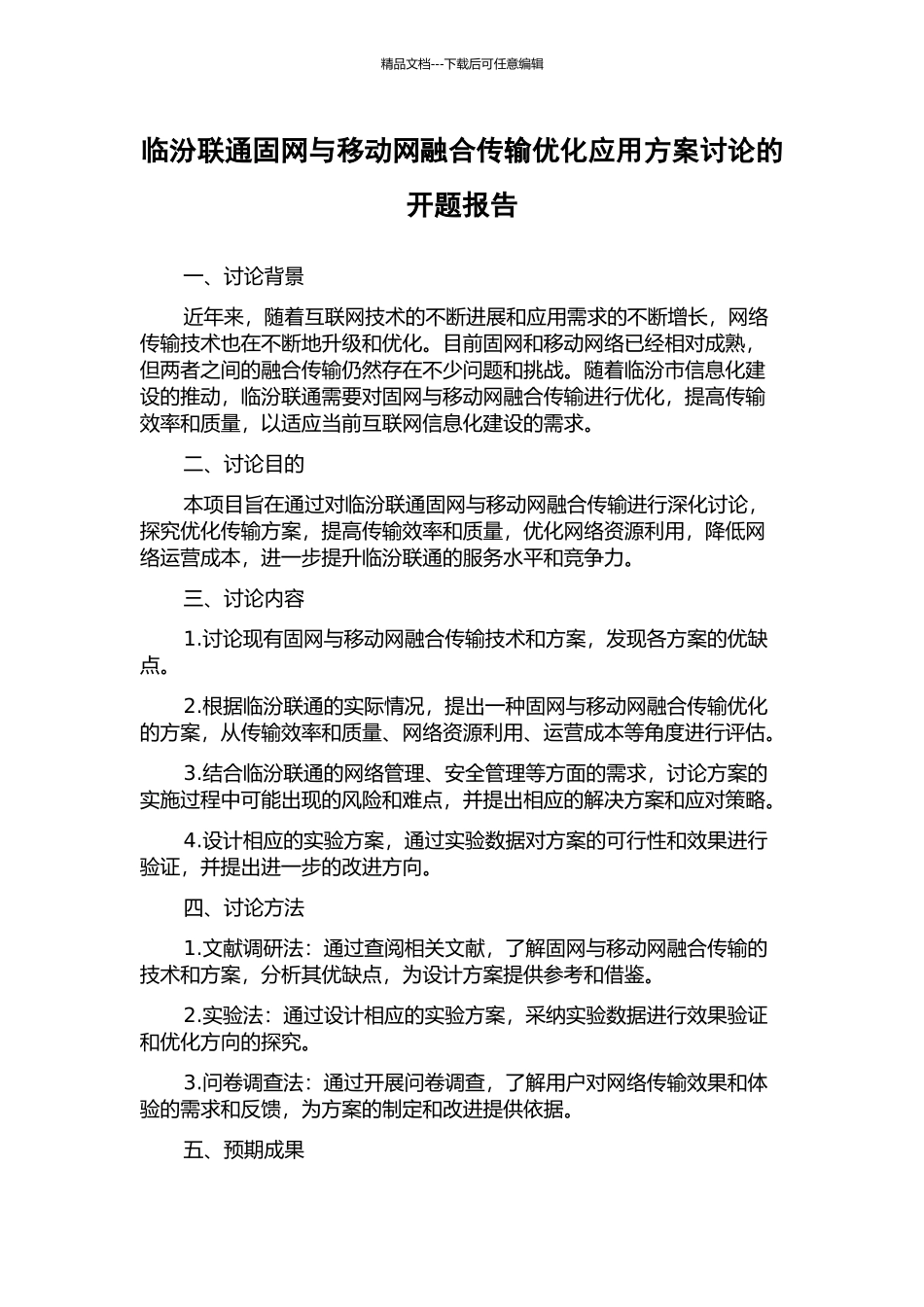 精品文档---下载后可任意编辑

临汾联通固网与移动网融合传输优化应用方案讨论的开题报告

一、讨论背景

近年来，随着互联网技术的不断进展和应用需求的不断增长，网络传输技术也在不断地升级和优化。目前固网和移动网络已经相对成熟，但两者之间的融合传输仍然存在不少问题和挑战。随着临汾市信息化建设的推动，临汾联通需要对固网与移动网融合传输进行优化，提高传输效率和质量，以适应当前互联网信息化建设的需求。

二、讨论目的

本项目旨在通过对临汾联通固网与移动网融合传输进行深化讨论，探究优化传输方案，提高传输效率和质量，优化网络资源利用，降低网络运营成本，进一步提升临汾联通的服务水平和竞争力。

三、讨论内容

1.讨论现有固网与移动网融合传输技术和方案，发现各方案的优缺点。

2.根据临汾联通的实际情况，提出一种固网与移动网融合传输优化的方案，从传输效率和质量、网络资源利用、运营成本等角度进行评估。

3.结合临汾联通的网络管理、安全管理等方面的需求，讨论方案的实施过程中可能出现的风险和难点，并提出相应的解决方案和应对策略。

4.设计相应的实验方案，通过实验数据对方案的可行性和效果进行验证，并提出进一步的改进方向。

四、讨论方法

1.文献调研法：通过查阅相关文献，了解固网与移动网融合传输的技术和方案，分析其优缺点，为设计方案提供参考和借鉴。

2.实验法：通过设计相应的实验方案，采纳实验数据进行效果验证和优化方向的探究。

3.问卷调查法：通过开展问卷调查，了解用户对网络传输效果和体验的需求和反馈，为方案的制定和改进提供依据。

五、预期成果